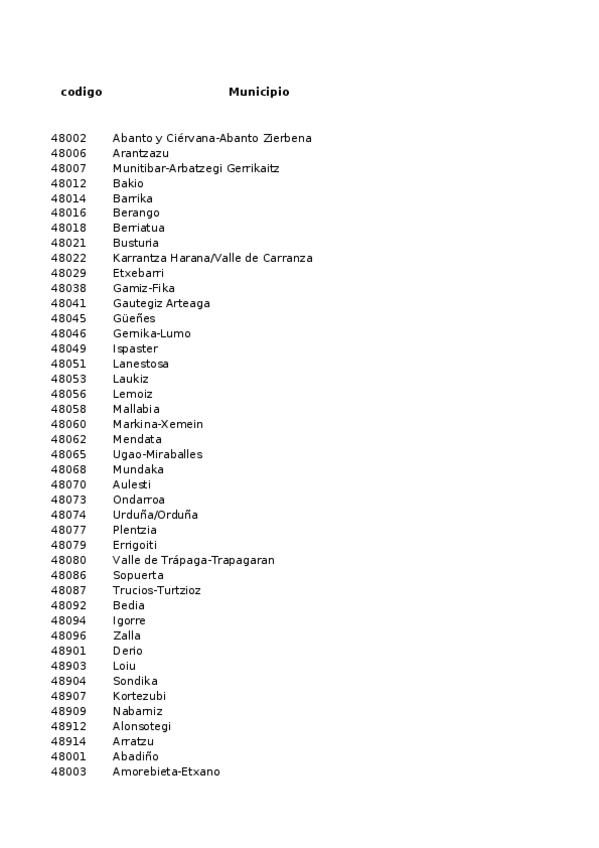 | codigo | Municipio |
|---|---|
| 48002 | Abanto y Ciérvana-Abanto Zierbena |
| 48006 | Arantzazu |
| 48007 | Munitibar-Arbatzegi Gerrikaitz |
| 48012 | Bakio |
| 48014 | Barrika |
| 48016 | Berango |
| 48018 | Berriatua |
| 48021 | Busturia |
| 48022 | Karrantza Harana/Valle de Carranza |
| 48029 | Etxebarri |
| 48038 | Gamiz-Fika |
| 48041 | Gautegiz Arteaga |
| 48045 | Güeñes |
| 48046 | Gernika-Lumo |
| 48049 | Ispaster |
| 48051 | Lanestosa |
| 48053 | Laukiz |
| 48056 | Lemoiz |
| 48058 | Mallabia |
| 48060 | Markina-Xemein |
| 48062 | Mendata |
| 48065 | Ugao-Miraballes |
| 48068 | Mundaka |
| 48070 | Aulesti |
| 48073 | Ondarroa |
| 48074 | Urduña/Orduña |
| 48077 | Plentzia |
| 48079 | Errigoiti |
| 48080 | Valle de Trápaga-Trapagaran |
| 48086 | Sopuerta |
| 48087 | Trucios-Turtzioz |
| 48092 | Bedia |
| 48094 | Igorre |
| 48096 | Zalla |
| 48901 | Derio |
| 48903 | Loiu |
| 48904 | Sondika |
| 48907 | Kortezubi |
| 48909 | Nabarniz |
| 48912 | Alonsotegi |
| 48914 | Arratzu |
| 48001 | Abadiño |
| 48003 | Amorebieta-Etxano |